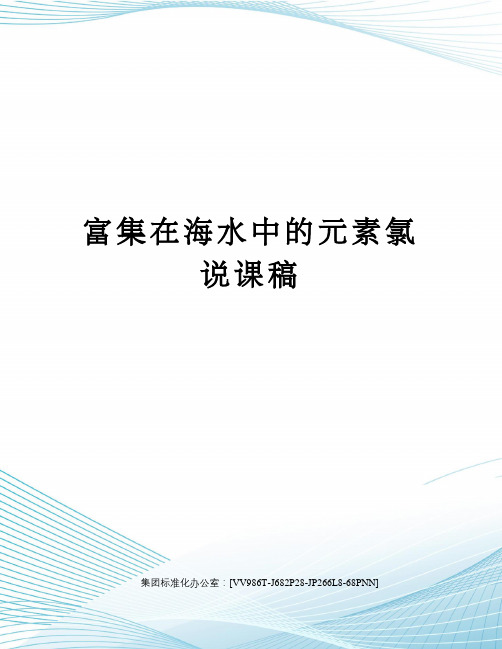 富集在海水中的元素氯说课稿

集团标准化办公室：[VV986T-J682P28-JP266L8-68PNN]